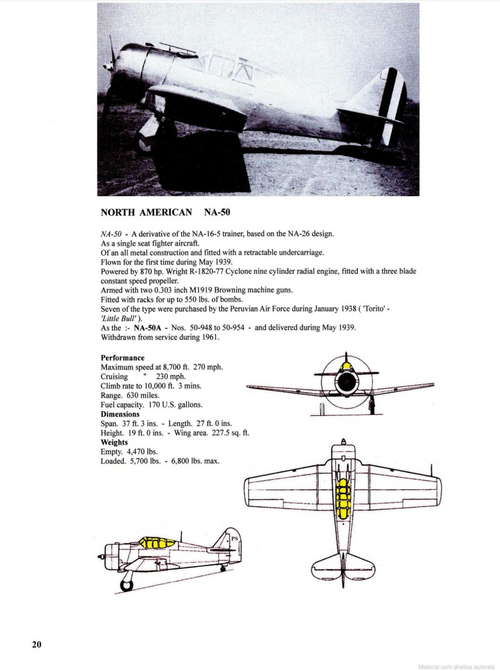 NORTH AMERICAN NA-50

NA-50 - A derivative of the NA-16-5 trainer, based on the NA-26 design.
As a single seat fighter aircraft.
Of an all metal construction and fitted with a retractable undercarriage.
Flown for the first time during May 1939.
Powered by 870 hp. Wright R-1820-77 Cyclone nine cylinder radial engine, fitted with a three blade constant speed propeller.
Armed with two 0.303 inch M1919 Browning machine guns.
Fitted with racks for up to 550 lbs. of bombs.
Seven of the type were purchased by the Peruvian Air Force during January 1938 ( 'Torito' - 'Little Bull' ).
As the :- NA-50A - Nos. 50-948 to 50-954 - and delivered during May 1939.
Withdrawn from service during 1961.

Performance
Maximum speed at 8,700 ft. 270 mph.
Cruising " 230 mph.
Climb rate to 10,000 ft. 3 mins.
Range. 630 miles.
Fuel capacity. 170 U.S. gallons.
Dimensions
Span. 37 ft. 3 ins. - Length. 27 ft. 0 ins.
Height. 19 ft. 0 ins. - Wing area. 227.5 sq. ft.
Weights
Empty. 4,470 lbs.
Loaded. 5,700 lbs. - 6,800 lbs. max.

20

Material com direitos autorais